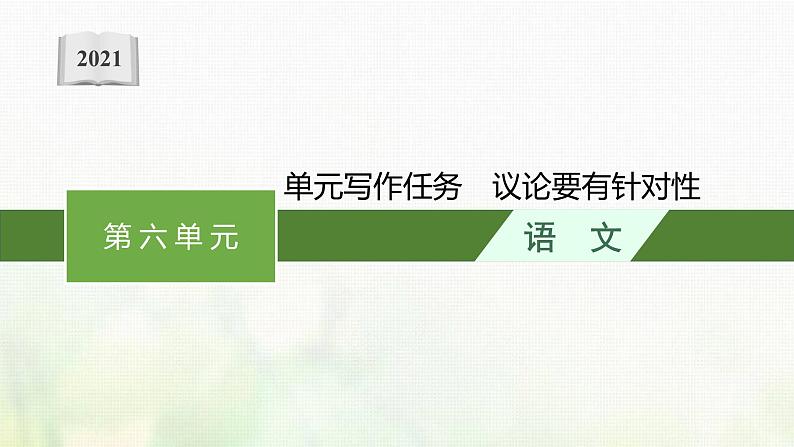 2021

单元写作任务　议论要有针对性

第六单元

语　文